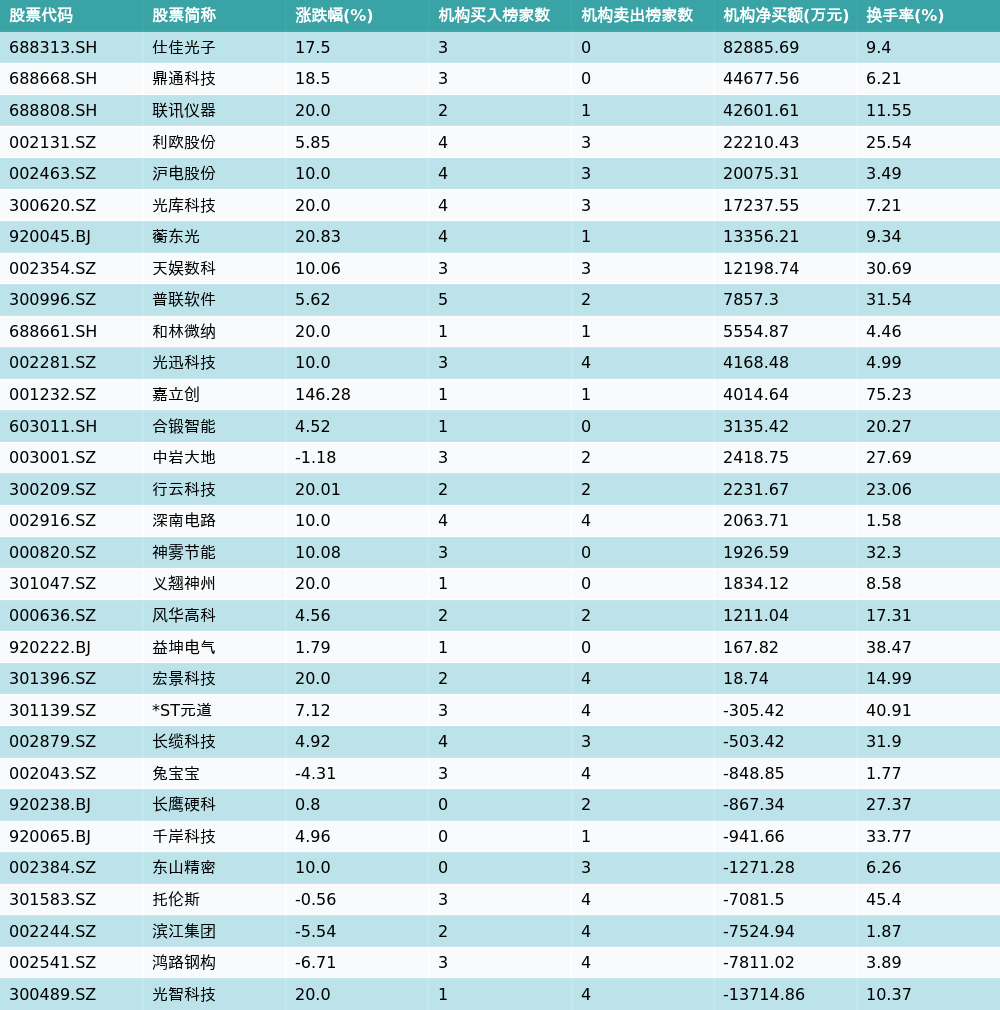 | 股票代码 | 股票简称 | 涨跌幅(%) | 机构买入榜家数 | 机构卖出榜家数 | 机构净买额(万元) | 换手率(%) |
|---|---|---|---|---|---|---|
| 688313.SH | 仕佳光子 | 17.5 | 3 | 0 | 82885.69 | 9.4 |
| 688668.SH | 鼎通科技 | 18.5 | 3 | 0 | 44677.56 | 6.21 |
| 688808.SH | 联讯仪器 | 20.0 | 2 | 1 | 42601.61 | 11.55 |
| 002131.SZ | 利欧股份 | 5.85 | 4 | 3 | 22210.43 | 25.54 |
| 002463.SZ | 沪电股份 | 10.0 | 4 | 3 | 20075.31 | 3.49 |
| 300620.SZ | 光库科技 | 20.0 | 4 | 3 | 17237.55 | 7.21 |
| 920045.BJ | 蘅东光 | 20.83 | 4 | 1 | 13356.21 | 9.34 |
| 002354.SZ | 天娱数科 | 10.06 | 3 | 3 | 12198.74 | 30.69 |
| 300996.SZ | 普联软件 | 5.62 | 5 | 2 | 7857.3 | 31.54 |
| 688661.SH | 和林微纳 | 20.0 | 1 | 1 | 5554.87 | 4.46 |
| 002281.SZ | 光迅科技 | 10.0 | 3 | 4 | 4168.48 | 4.99 |
| 001232.SZ | 嘉立创 | 146.28 | 1 | 1 | 4014.64 | 75.23 |
| 603011.SH | 合锻智能 | 4.52 | 1 | 0 | 3135.42 | 20.27 |
| 003001.SZ | 中岩大地 | -1.18 | 3 | 2 | 2418.75 | 27.69 |
| 300209.SZ | 行云科技 | 20.01 | 2 | 2 | 2231.67 | 23.06 |
| 002916.SZ | 深南电路 | 10.0 | 4 | 4 | 2063.71 | 1.58 |
| 000820.SZ | 神雾节能 | 10.08 | 3 | 0 | 1926.59 | 32.3 |
| 301047.SZ | 义翘神州 | 20.0 | 1 | 0 | 1834.12 | 8.58 |
| 000636.SZ | 风华高科 | 4.56 | 2 | 2 | 1211.04 | 17.31 |
| 920222.BJ | 益坤电气 | 1.79 | 1 | 0 | 167.82 | 38.47 |
| 301396.SZ | 宏景科技 | 20.0 | 2 | 4 | 18.74 | 14.99 |
| 301139.SZ | *ST元道 | 7.12 | 3 | 4 | -305.42 | 40.91 |
| 002879.SZ | 长缆科技 | 4.92 | 4 | 3 | -503.42 | 31.9 |
| 002043.SZ | 兔宝宝 | -4.31 | 3 | 4 | -848.85 | 1.77 |
| 920238.BJ | 长鹰硬科 | 0.8 | 0 | 2 | -867.34 | 27.37 |
| 920065.BJ | 千岸科技 | 4.96 | 0 | 1 | -941.66 | 33.77 |
| 002384.SZ | 东山精密 | 10.0 | 0 | 3 | -1271.28 | 6.26 |
| 301583.SZ | 托伦斯 | -0.56 | 3 | 4 | -7081.5 | 45.4 |
| 002244.SZ | 滨江集团 | -5.54 | 2 | 4 | -7524.94 | 1.87 |
| 002541.SZ | 鸿路钢构 | -6.71 | 3 | 4 | -7811.02 | 3.89 |
| 300489.SZ | 光智科技 | 20.0 | 1 | 4 | -13714.86 | 10.37 |